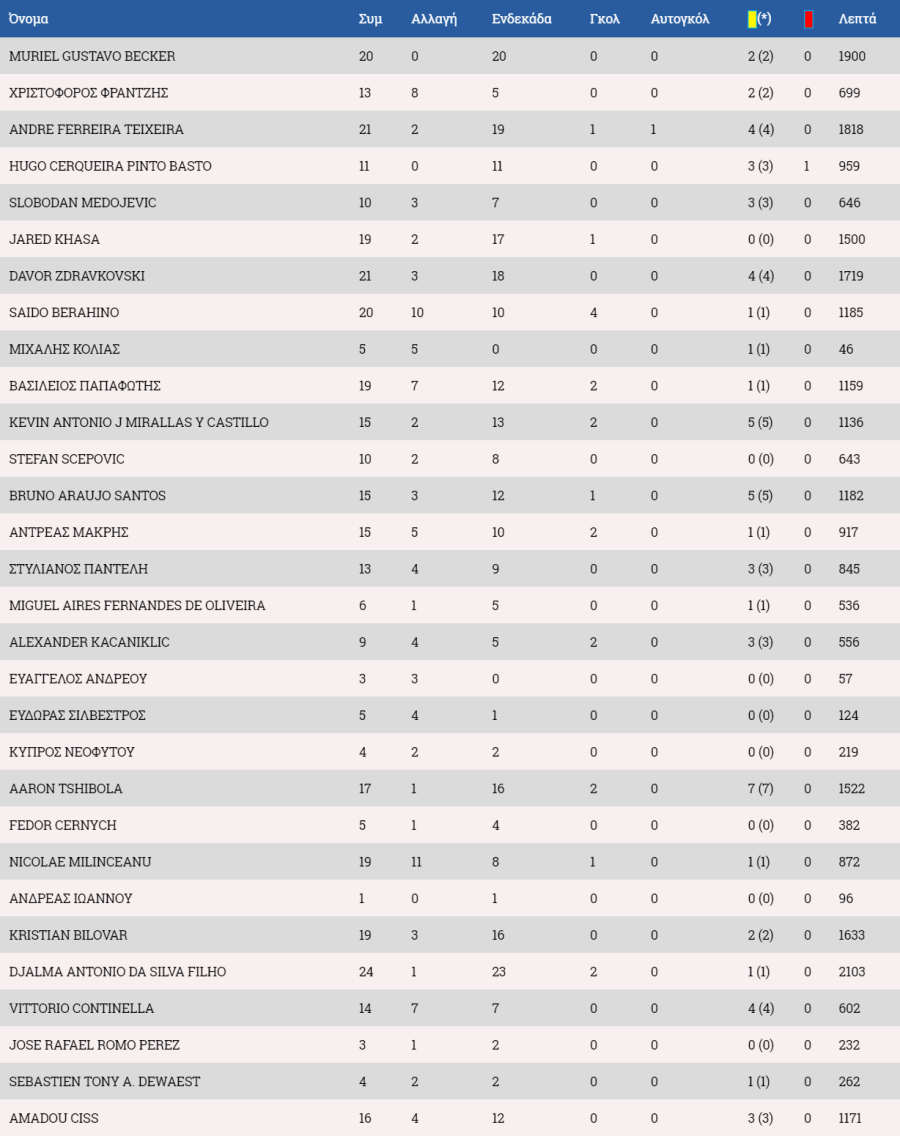 | Όνομα | Συμ | Αλλαγή | Ενδεκάδα | Γκολ | Αυτογκόλ | (*) | | Λεπτά |
|---|---|---|---|---|---|---|---|---|
| MURIEL GUSTAVO BECKER | 20 | 0 | 20 | 0 | 0 | 2 (2) | 0 | 1900 |
| ΧΡΙΣΤΟΦΟΡΟΣ ΦΡΑΝΤΖΗΣ | 13 | 8 | 5 | 0 | 0 | 2 (2) | 0 | 699 |
| ANDRE FERREIRA TEIXEIRA | 21 | 2 | 19 | 1 | 1 | 4 (4) | 0 | 1818 |
| HUGO CERQUEIRA PINTO BASTO | 11 | 0 | 11 | 0 | 0 | 3 (3) | 1 | 959 |
| SLOBODAN MEDOJEVIC | 10 | 3 | 7 | 0 | 0 | 3 (3) | 0 | 646 |
| JARED KHASA | 19 | 2 | 17 | 1 | 0 | 0 (0) | 0 | 1500 |
| DAVOR ZDRAVKOVSKI | 21 | 3 | 18 | 0 | 0 | 4 (4) | 0 | 1719 |
| SAIDO BERAHINO | 20 | 10 | 10 | 4 | 0 | 1 (1) | 0 | 1185 |
| ΜΙΧΑΛΗΣ ΚΟΛΙΑΣ | 5 | 5 | 0 | 0 | 0 | 1 (1) | 0 | 46 |
| ΒΑΣΙΛΕΙΟΣ ΠΑΠΑΦΩΤΗΣ | 19 | 7 | 12 | 2 | 0 | 1 (1) | 0 | 1159 |
| KEVIN ANTONIO J MIRALLAS Y CASTILLO | 15 | 2 | 13 | 2 | 0 | 5 (5) | 0 | 1136 |
| STEFAN SCEPOVIC | 10 | 2 | 8 | 0 | 0 | 0 (0) | 0 | 643 |
| BRUNO ARAUJO SANTOS | 15 | 3 | 12 | 1 | 0 | 5 (5) | 0 | 1182 |
| ΑΝΤΡΕΑΣ ΜΑΚΡΗΣ | 15 | 5 | 10 | 2 | 0 | 1 (1) | 0 | 917 |
| ΣΤΥΛΙΑΝΟΣ ΠΑΝΤΕΛΗ | 13 | 4 | 9 | 0 | 0 | 3 (3) | 0 | 845 |
| MIGUEL AIRES FERNANDES DE OLIVEIRA | 6 | 1 | 5 | 0 | 0 | 1 (1) | 0 | 536 |
| ALEXANDER KACANIKLIC | 9 | 4 | 5 | 2 | 0 | 3 (3) | 0 | 556 |
| ΕΥΑΓΓΕΛΟΣ ΑΝΔΡΕΟΥ | 3 | 3 | 0 | 0 | 0 | 0 (0) | 0 | 57 |
| ΕΥΔΩΡΑΣ ΣΙΛΒΕΣΤΡΟΣ | 5 | 4 | 1 | 0 | 0 | 0 (0) | 0 | 124 |
| ΚΥΠΡΟΣ ΝΕΟΦΥΤΟΥ | 4 | 2 | 2 | 0 | 0 | 0 (0) | 0 | 219 |
| AARON TSHIBOLA | 17 | 1 | 16 | 2 | 0 | 7 (7) | 0 | 1522 |
| FEDOR CERNYCH | 5 | 1 | 4 | 0 | 0 | 0 (0) | 0 | 382 |
| NICOLAE MILINCEANU | 19 | 11 | 8 | 1 | 0 | 1 (1) | 0 | 872 |
| ΑΝΔΡΕΑΣ ΙΩΑΝΝΟΥ | 1 | 0 | 1 | 0 | 0 | 0 (0) | 0 | 96 |
| KRISTIAN BILOVAR | 19 | 3 | 16 | 0 | 0 | 2 (2) | 0 | 1633 |
| DJALMA ANTONIO DA SILVA FILHO | 24 | 1 | 23 | 2 | 0 | 1 (1) | 0 | 2103 |
| VITTORIO CONTINELLA | 14 | 7 | 7 | 0 | 0 | 4 (4) | 0 | 602 |
| JOSE RAFAEL ROMO PEREZ | 3 | 1 | 2 | 0 | 0 | 0 (0) | 0 | 232 |
| SEBASTIEN TONY A. DEWAEST | 4 | 2 | 2 | 0 | 0 | 1 (1) | 0 | 262 |
| AMADOU CISS | 16 | 4 | 12 | 0 | 0 | 3 (3) | 0 | 1171 |